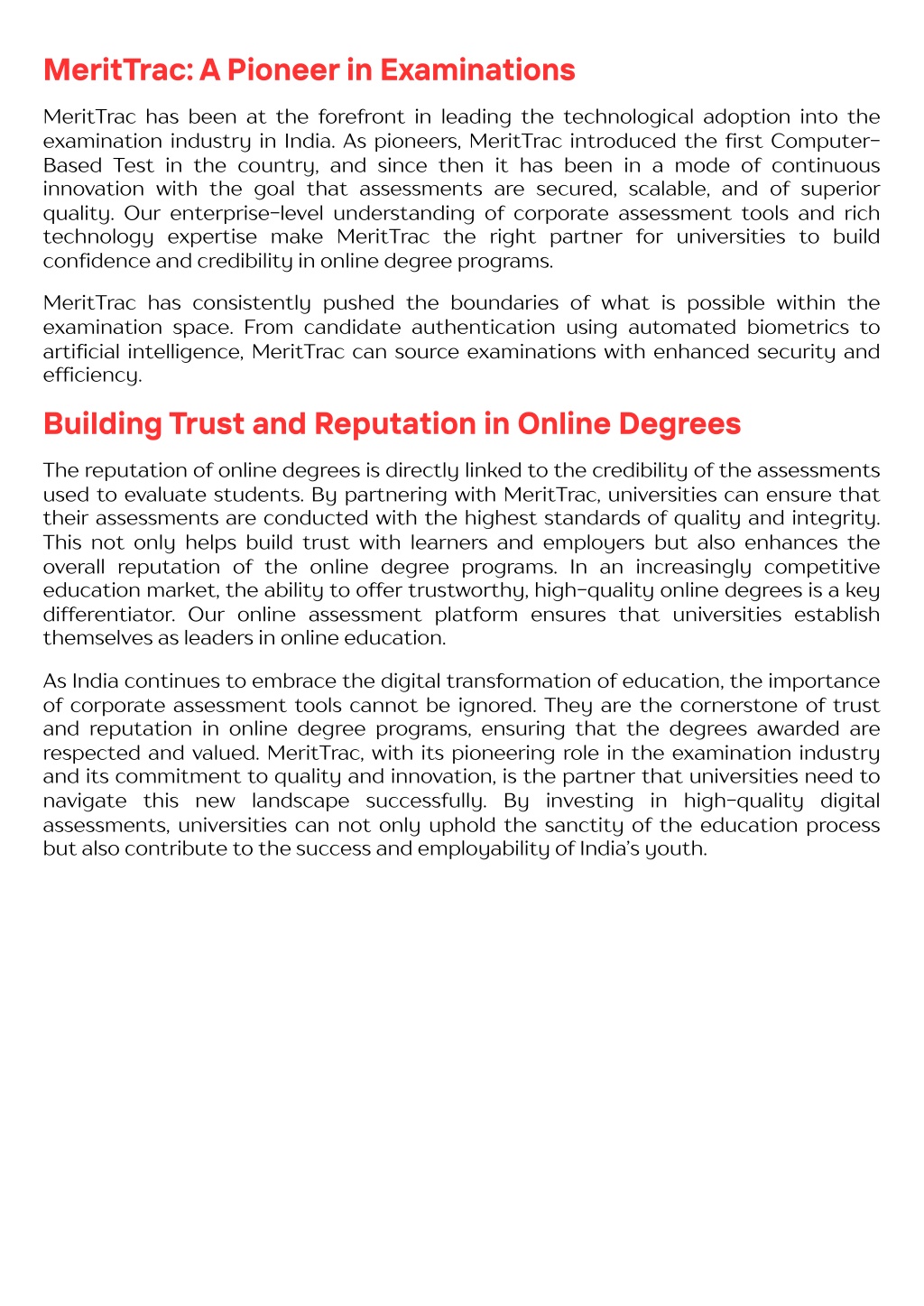 MeritTrac: A Pioneer in Examinations

MeritTrac has been at the forefront in leading the technological adoption into the examination industry in India. As pioneers, MeritTrac introduced the first Computer-Based Test in the country, and since then it has been in a mode of continuous innovation with the goal that assessments are secured, scalable, and of superior quality. Our enterprise-level understanding of corporate assessment tools and rich technology expertise make MeritTrac the right partner for universities to build confidence and credibility in online degree programs.

MeritTrac has consistently pushed the boundaries of what is possible within the examination space. From candidate authentication using automated biometrics to artificial intelligence, MeritTrac can source examinations with enhanced security and efficiency.

Building Trust and Reputation in Online Degrees

The reputation of online degrees is directly linked to the credibility of the assessments used to evaluate students. By partnering with MeritTrac, universities can ensure that their assessments are conducted with the highest standards of quality and integrity. This not only helps build trust with learners and employers but also enhances the overall reputation of the online degree programs. In an increasingly competitive education market, the ability to offer trustworthy, high-quality online degrees is a key differentiator. Our online assessment platform ensures that universities establish themselves as leaders in online education.

As India continues to embrace the digital transformation of education, the importance of corporate assessment tools cannot be ignored. They are the cornerstone of trust and reputation in online degree programs, ensuring that the degrees awarded are respected and valued. MeritTrac, with its pioneering role in the examination industry and its commitment to quality and innovation, is the partner that universities need to navigate this new landscape successfully. By investing in high-quality digital assessments, universities can not only uphold the sanctity of the education process but also contribute to the success and employability of India's youth.